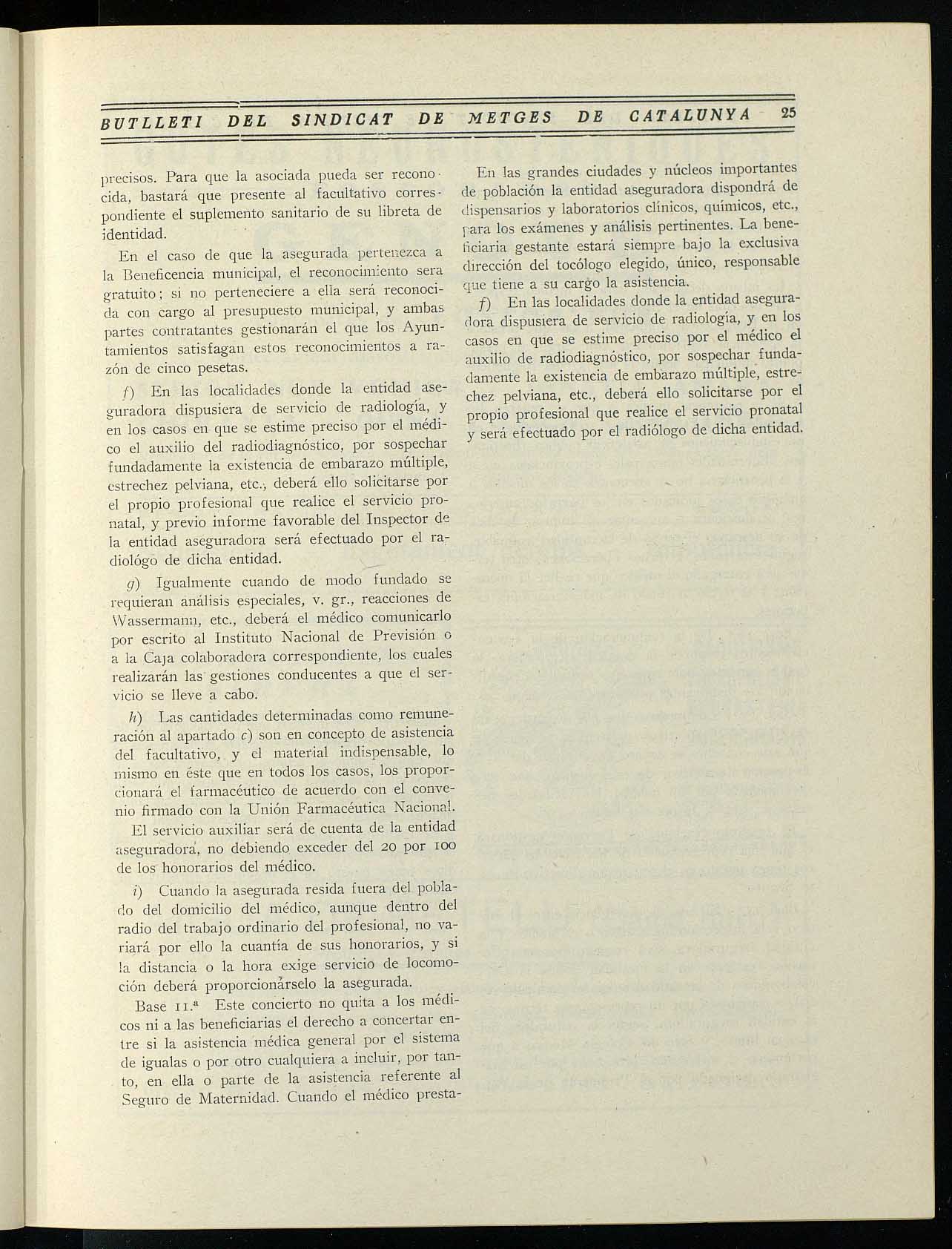 BUTLLETI DEL SINDICAT DE METGES DE CATALUNYA 25

precisos. Para que la asociada pueda ser reconocida, bastará que presente al facultativo correspondiente el suplemento sanitario de su libreta de identidad.

En el caso de que la asegurada pertenezca a la Beneficencia municipal, el reconocimiento sera gratuito; si no perteneciere a ella será reconocida con cargo al presupuesto municipal, y ambas partes contratantes gestionarán el que los Ayuntamientos satisfagan estos reconocimientos a razón de cinco pesetas.

f) En las localidades donde la entidad aseguradora dispusiera de servicio de radiología, y en los casos en que se estime preciso por el médico el auxilio del radiodiagnóstico, por sospechar fundadamente la existencia de embarazo múltiple, estrechez pelviana, etc., deberá ello solicitarse por el propio profesional que realice el servicio pronatal, y previo informe favorable del Inspector de la entidad aseguradora será efectuado por el radiológo de dicha entidad.

g) Igualmente cuando de modo fundado se requieran análisis especiales, v. gr., reacciones de Wassermann, etc., deberá el médico comunicarlo por escrito al Instituto Nacional de Previsión o a la Caja colaboradora correspondiente, los cuales realizarán las gestiones conducentes a que el servicio se lleve a cabo.

h) Las cantidades determinadas como remuneración al apartado c) son en concepto de asistencia del facultativo, y el material indispensable, lo mismo en éste que en todos los casos, los proporcionará el farmacéutico de acuerdo con el convenio firmado con la Unión Farmacéutica Nacional.

El servicio auxiliar será de cuenta de la entidad aseguradora, no debiendo exceder del 20 por 100 de los honorarios del médico.

i) Cuando la asegurada resida fuera del poblado del domicilio del médico, aunque dentro del radio del trabajo ordinario del profesional, no variará por ello la cuantía de sus honorarios, y si la distancia o la hora exige servicio de locomoción deberá proporcionárselo la asegurada.

Base 11.ª Este concierto no quita a los médicos ni a las beneficiarias el derecho a concertar entre si la asistencia médica general por el sistema de igualas o por otro cualquiera a incluir, por tanto, en ella o parte de la asistencia referente al Seguro de Maternidad. Cuando el médico presta-

En las grandes ciudades y núcleos importantes de población la entidad aseguradora dispondrá de dispensarios y laboratorios clínicos, químicos, etc., para los exámenes y análisis pertinentes. La beneficiaria gestante estará siempre bajo la exclusiva dirección del tocólogo elegido, único, responsable que tiene a su cargo la asistencia.

f) En las localidades donde la entidad aseguradora dispusiera de servicio de radiología, y en los casos en que se estime preciso por el médico el auxilio de radiodiagnóstico, por sospechar fundadamente la existencia de embarazo múltiple, estrechez pelviana, etc., deberá ello solicitarse por el propio profesional que realice el servicio pronatal y será efectuado por el radiólogo de dicha entidad.